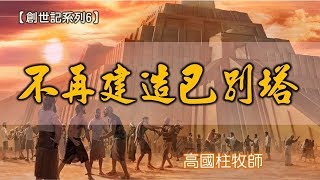 【創世記系列6】

不再建造巴別塔

高國柱牧師